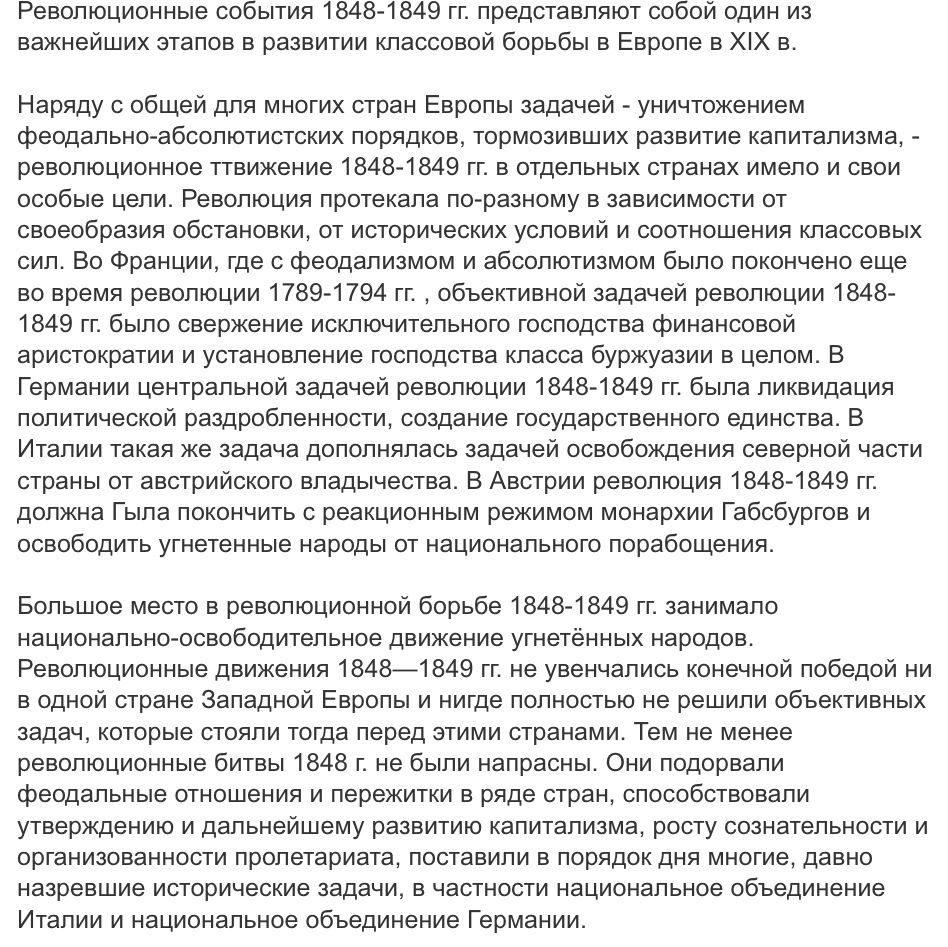 Революционные события 1848-1849 гг. представляют собой один из важнейших этапов в развитии классовой борьбы в Европе в XIX в.

Наряду с общей для многих стран Европы задачей - уничтожением феодально-абсолютистских порядков, тормозивших развитие капитализма, - революционное ттвижение 1848-1849 гг. в отдельных странах имело и свои особые цели. Революция протекала по-разному в зависимости от своеобразия обстановки, от исторических условий и соотношения классовых сил. Во Франции, где с феодализмом и абсолютизмом было покончено еще во время революции 1789-1794 гг. , объективной задачей революции 1848-1849 гг. было свержение исключительного господства финансовой аристократии и установление господства класса буржуазии в целом. В Германии центральной задачей революции 1848-1849 гг. была ликвидация политической раздробленности, создание государственного единства. В Италии такая же задача дополнялась задачей освобождения северной части страны от австрийского владычества. В Австрии революция 1848-1849 гг. должна Гыла покончить с реакционным режимом монархии Габсбургов и освободить угнетенные народы от национального порабощения.

Большое место в революционной борьбе 1848-1849 гг. занимало национально-освободительное движение угнетённых народов. Революционные движения 1848—1849 гг. не увенчались конечной победой ни в одной стране Западной Европы и нигде полностью не решили объективных задач, которые стояли тогда перед этими странами. Тем не менее революционные битвы 1848 г. не были напрасны. Они подорвали феодальные отношения и пережитки в ряде стран, способствовали утверждению и дальнейшему развитию капитализма, росту сознательности и организованности пролетариата, поставили в порядок дня многие, давно назревшие исторические задачи, в частности национальное объединение Италии и национальное объединение Германии.